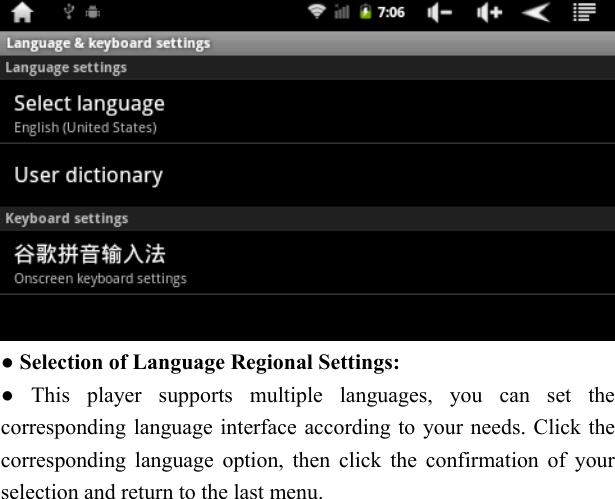 7:06

Language & keyboard settings

Language settings

Select language
English (United States)

User dictionary

Keyboard settings

谷歌拼音输入法
Onscreen keyboard settings

● Selection of Language Regional Settings:

● This player supports multiple languages, you can set the corresponding language interface according to your needs. Click the corresponding language option, then click the confirmation of your selection and return to the last menu.